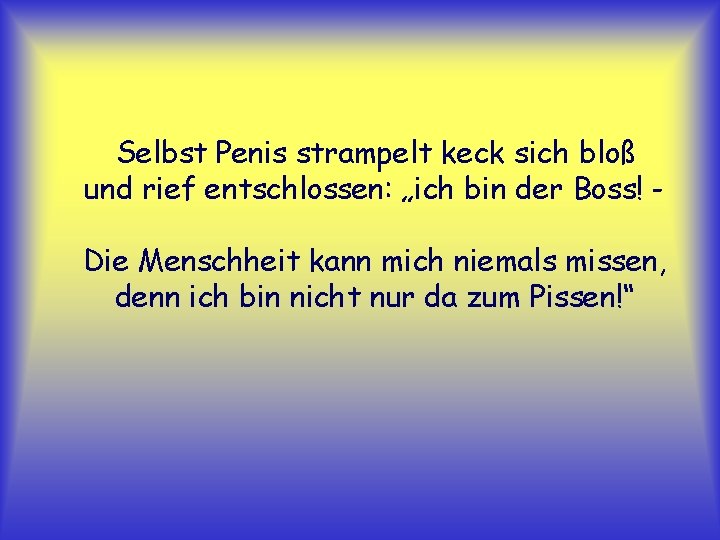 Selbst Penis strampelt keck sich bloß
und rief entschlossen: „ich bin der Boss! -

Die Menschheit kann mich niemals missen,
denn ich bin nicht nur da zum Pissen!“